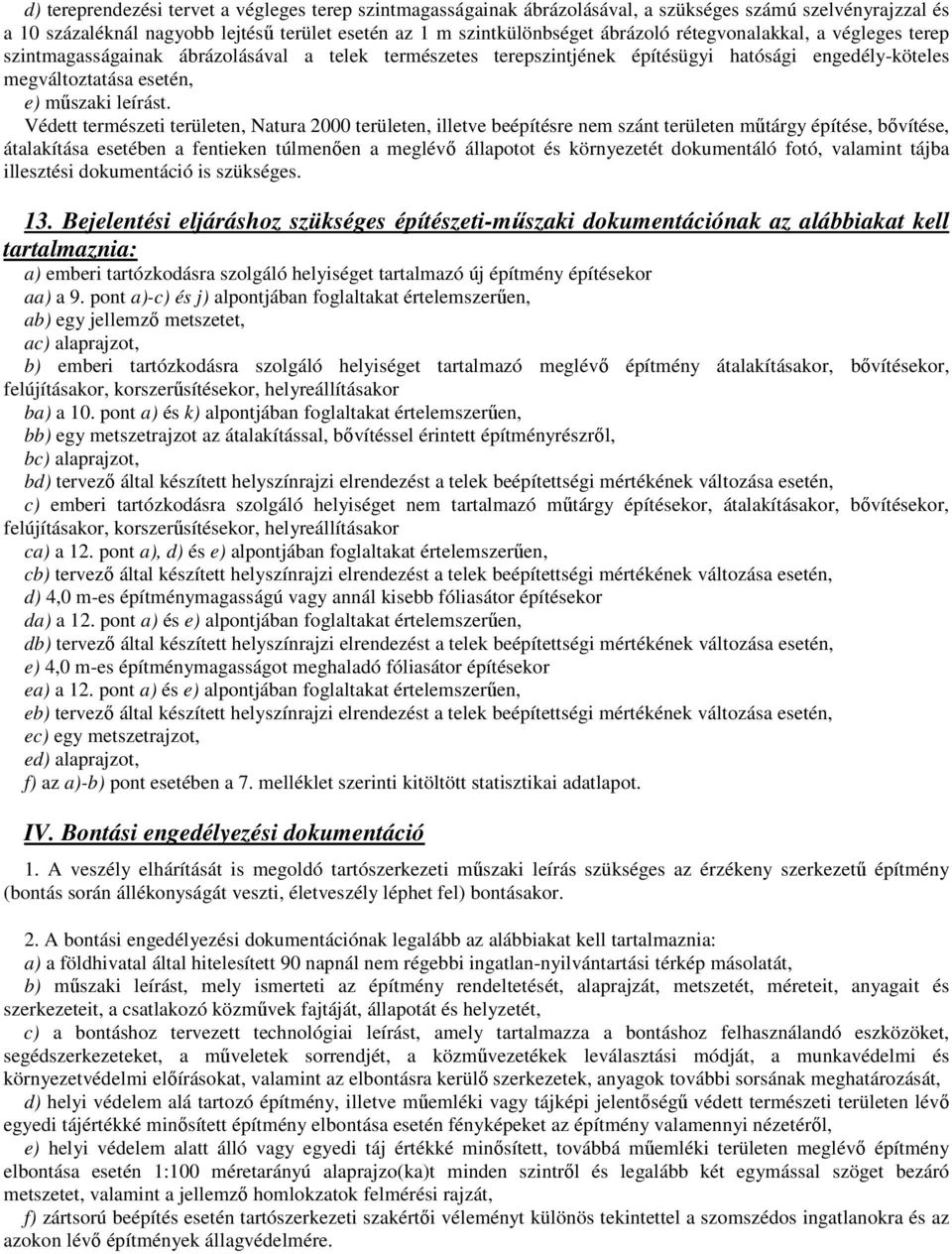 d) tereprendezési tervet a végleges terep szintmagasságainak ábrázolásával, a szükséges számú szelvényrajzzal és a 10 százaléknál nagyobb lejtésű terület esetén az 1 m szintkülönbséget ábrázoló rétegvonalakkal, a végleges terep szintmagasságainak ábrázolásával a telek természetes terepszintjének építésügyi hatósági engedély-köteles megváltoztatása esetén,
e) műszaki leírást.

Védett természeti területen, Natura 2000 területen, illetve beépítésre nem szánt területen műtárgy építése, bővítése, átalakítása esetében a fentieken túlmenően a meglévő állapotot és környezetét dokumentáló fotó, valamint tájba illesztési dokumentáció is szükséges.

13. Bejelentési eljáráshoz szükséges építészeti-műszaki dokumentációnak az alábbiakat kell tartalmaznia:
a) emberi tartózkodásra szolgáló helyiséget tartalmazó új építmény építésekor
aa) a 9. pont a)-c) és j) alpontjában foglaltakat értelemszerűen,
ab) egy jellemző metszetet,
ac) alaprajzot,
b) emberi tartózkodásra szolgáló helyiséget tartalmazó meglévő építmény átalakításakor, bővítésekor, felújításakor, korszerűsítésekor, helyreállításakor
ba) a 10. pont a) és k) alpontjában foglaltakat értelemszerűen,
bb) egy metszetrajzot az átalakítással, bővítéssel érintett építményrészről,
bc) alaprajzot,
bd) tervező által készített helyszínrajzi elrendezést a telek beépítettségi mértékének változása esetén,
c) emberi tartózkodásra szolgáló helyiséget nem tartalmazó műtárgy építésekor, átalakításakor, bővítésekor, felújításakor, korszerűsítésekor, helyreállításakor
ca) a 12. pont a), d) és e) alpontjában foglaltakat értelemszerűen,
cb) tervező által készített helyszínrajzi elrendezést a telek beépítettségi mértékének változása esetén,
d) 4,0 m-es építménymagasságú vagy annál kisebb fóliasátor építésekor
da) a 12. pont a) és e) alpontjában foglaltakat értelemszerűen,
db) tervező által készített helyszínrajzi elrendezést a telek beépítettségi mértékének változása esetén,
e) 4,0 m-es építménymagasságot meghaladó fóliasátor építésekor
ea) a 12. pont a) és e) alpontjában foglaltakat értelemszerűen,
eb) tervező által készített helyszínrajzi elrendezést a telek beépítettségi mértékének változása esetén,
ec) egy metszetrajzot,
ed) alaprajzot,
f) az a)-b) pont esetében a 7. melléklet szerinti kitöltött statisztikai adatlapot.

IV. Bontási engedélyezési dokumentáció

1. A veszély elhárítását is megoldó tartószerkezeti műszaki leírás szükséges az érzékeny szerkezetű építmény (bontás során állékonyságát veszti, életveszély léphet fel) bontásakor.

2. A bontási engedélyezési dokumentációnak legalább az alábbiakat kell tartalmaznia:
a) a földhivatal által hitelesített 90 napnál nem régebbi ingatlan-nyilvántartási térkép másolatát,
b) műszaki leírást, mely ismerteti az építmény rendeltetését, alaprajzát, metszetét, méreteit, anyagait és szerkezeteit, a csatlakozó közművek fajtáját, állapotát és helyzetét,
c) a bontáshoz tervezett technológiai leírást, amely tartalmazza a bontáshoz felhasználandó eszközöket, segédszerkezeteket, a műveletek sorrendjét, a közművezetékek leválasztási módját, a munkavédelmi és környezetvédelmi előírásokat, valamint az elbontásra kerülő szerkezetek, anyagok további sorsának meghatározását,
d) helyi védelem alá tartozó építmény, illetve műemléki vagy tájképi jelentőségű védett természeti területen lévő egyedi tájértékké minősített építmény elbontása esetén fényképeket az építmény valamennyi nézetéről,
e) helyi védelem alatt álló vagy egyedi táj értékké minősített, továbbá műemléki területen meglévő építmény elbontása esetén 1:100 méretarányú alaprajzo(ka)t minden szintről és legalább két egymással szöget bezáró metszetet, valamint a jellemző homlokzatok felmérési rajzát,
f) zártsorú beépítés esetén tartószerkezeti szakértői véleményt különös tekintettel a szomszédos ingatlanokra és az azokon lévő építmények állagvédelmére.